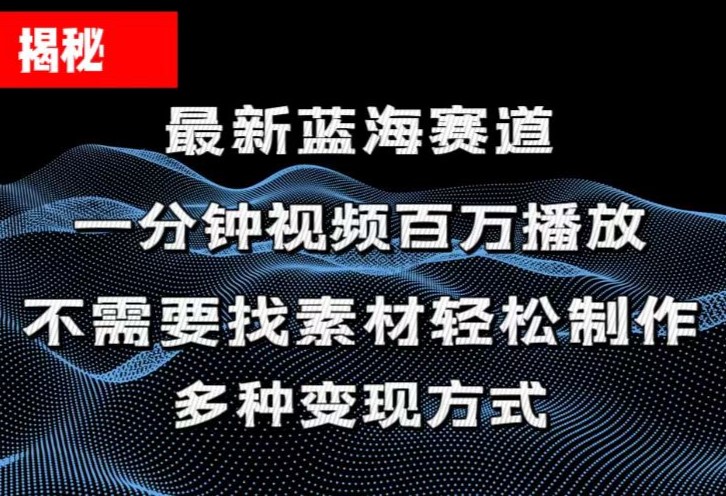 揭秘

最新蓝海赛道

一分钟视频百万播放

不需要找素材轻松制作

多种变现方式